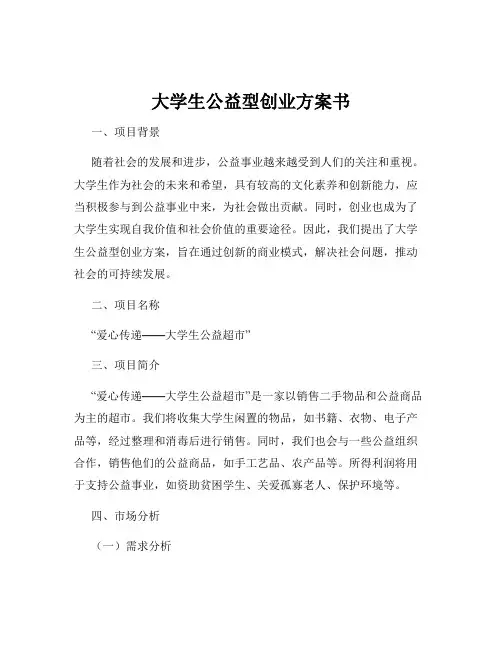 大学生公益型创业方案书

一、项目背景

随着社会的发展和进步，公益事业越来越受到人们的关注和重视。大学生作为社会的未来和希望，具有较高的文化素养和创新能力，应当积极参与到公益事业中来，为社会做出贡献。同时，创业也成为了大学生实现自我价值和社会价值的重要途径。因此，我们提出了大学生公益型创业方案，旨在通过创新的商业模式，解决社会问题，推动社会的可持续发展。

二、项目名称

“爱心传递——大学生公益超市”

三、项目简介

“爱心传递——大学生公益超市”是一家以销售二手物品和公益商品为主的超市。我们将收集大学生闲置的物品，如书籍、衣物、电子产品等，经过整理和消毒后进行销售。同时，我们也会与一些公益组织合作，销售他们的公益商品，如手工艺品、农产品等。所得利润将用于支持公益事业，如资助贫困学生、关爱孤寡老人、保护环境等。

四、市场分析

（一）需求分析